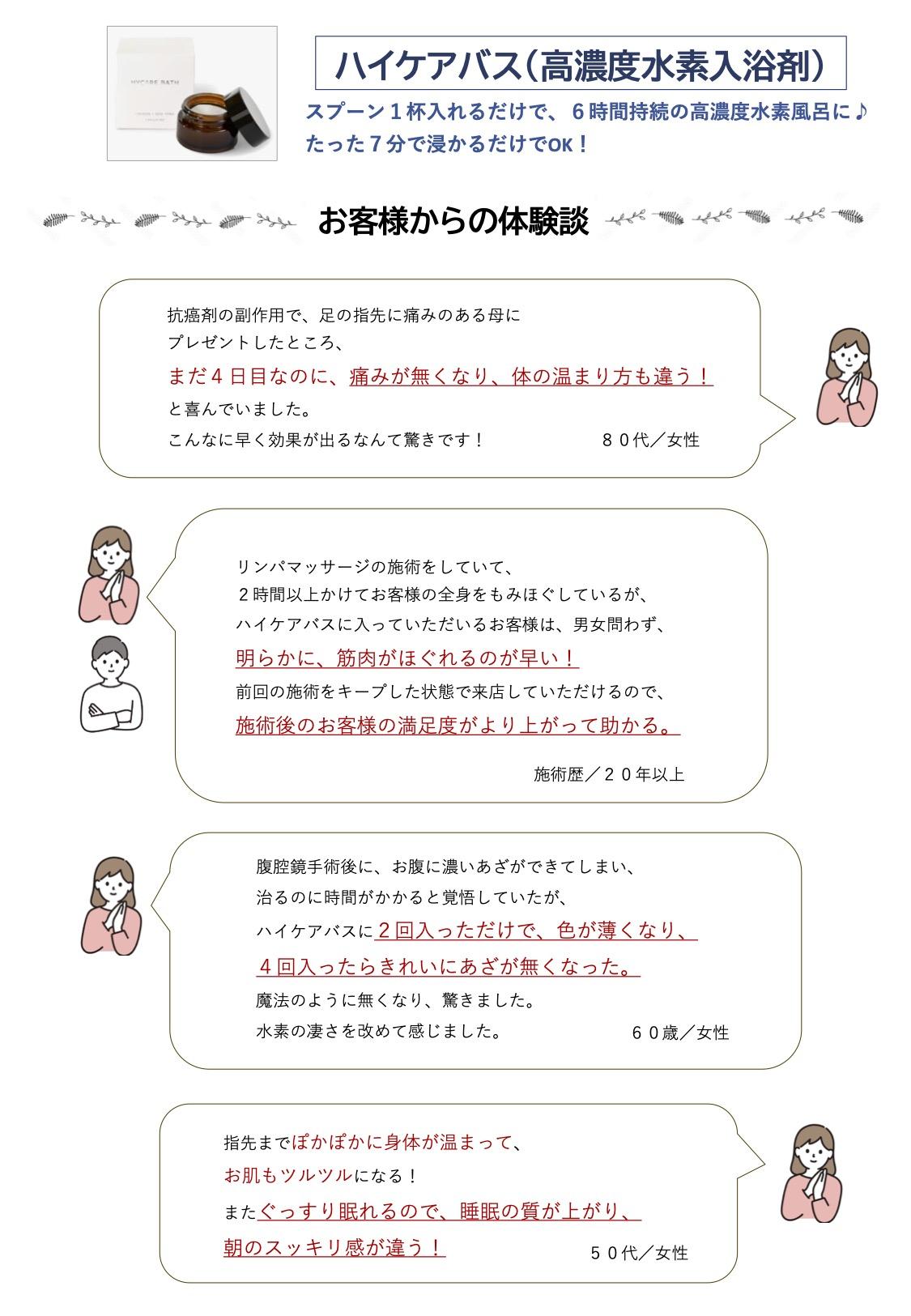 HYCARE BATH

ハイケアバス（高濃度水素入浴剤）

スプーン１杯入れるだけで、６時間持続の高濃度水素風呂に♪
たった７分で浸かるだけでOK！

お客様からの体験談

抗癌剤の副作用で、足の指先に痛みのある母に
プレゼントしたところ、
まだ４日目なのに、痛みが無くなり、体の温まり方も違う！
と喜んでいました。
こんなに早く効果が出るなんて驚きです！　８０代／女性

リンパマッサージの施術をしていて、
２時間以上かけてお客様の全身をもみほぐしているが、
ハイケアバスに入っていただいるお客様は、男女問わず、
明らかに、筋肉がほぐれるのが早い！
前回の施術をキープした状態で来店していただけるので、
施術後のお客様の満足度がより上がって助かる。

施術歴／２０年以上

腹腔鏡手術後に、お腹に濃いあざができてしまい、
治るのに時間がかかると覚悟していたが、
ハイケアバスに２回入っただけで、色が薄くなり、
４回入ったらきれいにあざが無くなった。
魔法のように無くなり、驚きました。
水素の凄さを改めて感じました。　６０歳／女性

指先までぽかぽかに身体が温まって、
お肌もツルツルになる！
またぐっすり眠れるので、睡眠の質が上がり、
朝のスッキリ感が違う！　５０代／女性